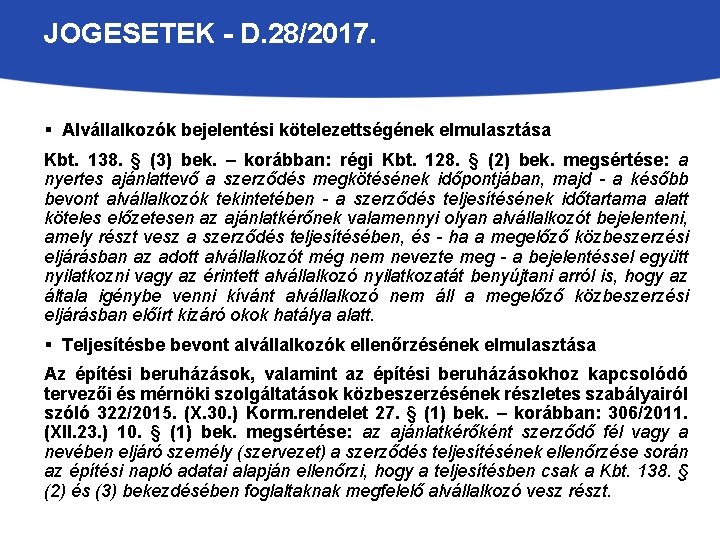 JOGESETEK - D.28/2017.

▪ Alvállalkozók bejelentési kötelezettségének elmulasztása

Kbt. 138. § (3) bek. – korábban: régi Kbt. 128. § (2) bek. megsértése: a nyertes ajánlattevő a szerződés megkötésének időpontjában, majd - a később bevont alvállalkozók tekintetében - a szerződés teljesítésének időtartama alatt köteles előzetesen az ajánlatkérőnek valamennyi olyan alvállalkozót bejelenteni, amely részt vesz a szerződés teljesítésében, és - ha a megelőző közbeszerzési eljárásban az adott alvállalkozót még nem nevezte meg - a bejelentéssel együtt nyilatkozni vagy az érintett alvállalkozó nyilatkozatát benyújtani arról is, hogy az általa igénybe venni kívánt alvállalkozó nem áll a megelőző közbeszerzési eljárásban előírt kizáró okok hatálya alatt.

▪ Teljesítésbe bevont alvállalkozók ellenőrzésének elmulasztása

Az építési beruházások, valamint az építési beruházásokhoz kapcsolódó tervezői és mérnöki szolgáltatások közbeszerzésének részletes szabályairól szóló 322/2015. (X.30.) Korm.rendelet 27. § (1) bek. – korábban: 306/2011. (XII.23.) 10. § (1) bek. megsértése: az ajánlatkérőként szerződő fél vagy a nevében eljáró személy (szervezet) a szerződés teljesítésének ellenőrzése során az építési napló adatai alapján ellenőrzi, hogy a teljesítésben csak a Kbt. 138. § (2) és (3) bekezdésében foglaltaknak megfelelő alvállalkozó vesz részt.